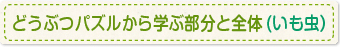 どうぶつパズルから学ぶ部分と全体 (いも虫)